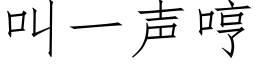 叫一声哼